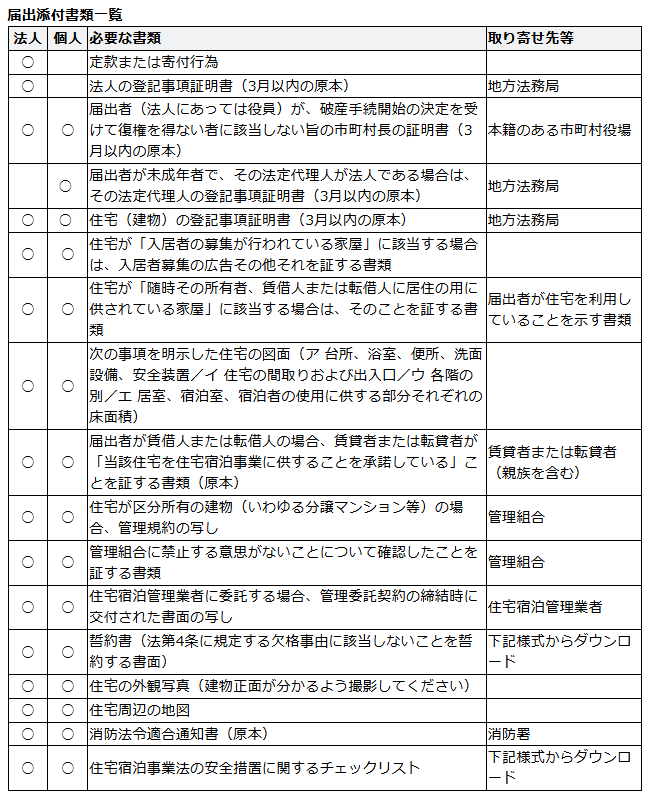 届出添付書類一覧

| 法人 | 個人 | 必要な書類 | 取り寄せ先等 |
|---|---|---|---|
| ○ | | 定款または寄付行為 | |
| ○ | | 法人の登記事項証明書（3月以内の原本） | 地方法務局 |
| ○ | ○ | 届出者（法人にあっては役員）が、破産手続開始の決定を受けて復権を得ない者に該当しない旨の市町村長の証明書（3月以内の原本） | 本籍のある市町村役場 |
| | ○ | 届出者が未成年者で、その法定代理人が法人である場合は、その法定代理人の登記事項証明書（3月以内の原本） | 地方法務局 |
| ○ | ○ | 住宅（建物）の登記事項証明書（3月以内の原本） | 地方法務局 |
| ○ | ○ | 住宅が「入居者の募集が行われている家屋」に該当する場合は、入居者募集の広告その他それを証する書類 | |
| ○ | ○ | 住宅が「随時その所有者、賃借人または転借人に居住の用に供されている家屋」に該当する場合は、そのことを証する書類 | 届出者が住宅を利用していることを示す書類 |
| ○ | ○ | 次の事項を明示した住宅の図面（ア 台所、浴室、便所、洗面設備、安全装置／イ 住宅の間取りおよび出入口／ウ 各階の別／エ 居室、宿泊室、宿泊者の使用に供する部分それぞれの床面積） | |
| ○ | ○ | 届出者が賃借人または転借人の場合、賃貸者または転貸者が「当該住宅を住宅宿泊事業に供することを承諾している」ことを証する書類（原本） | 賃貸者または転貸者（親族を含む） |
| ○ | ○ | 住宅が区分所有の建物（いわゆる分譲マンション等）の場合、管理規約の写し | 管理組合 |
| ○ | ○ | 管理組合に禁止する意思がないことについて確認したことを証する書類 | 管理組合 |
| ○ | ○ | 住宅宿泊管理業者に委託する場合、管理委託契約の締結時に交付された書面の写し | 住宅宿泊管理業者 |
| ○ | ○ | 誓約書（法第4条に規定する欠格事由に該当しないことを誓約する書面） | 下記様式からダウンロード |
| ○ | ○ | 住宅の外観写真（建物正面が分かるよう撮影してください） | |
| ○ | ○ | 住宅周辺の地図 | |
| ○ | ○ | 消防法令適合通知書（原本） | 消防署 |
| ○ | ○ | 住宅宿泊事業法の安全措置に関するチェックリスト | 下記様式からダウンロード |